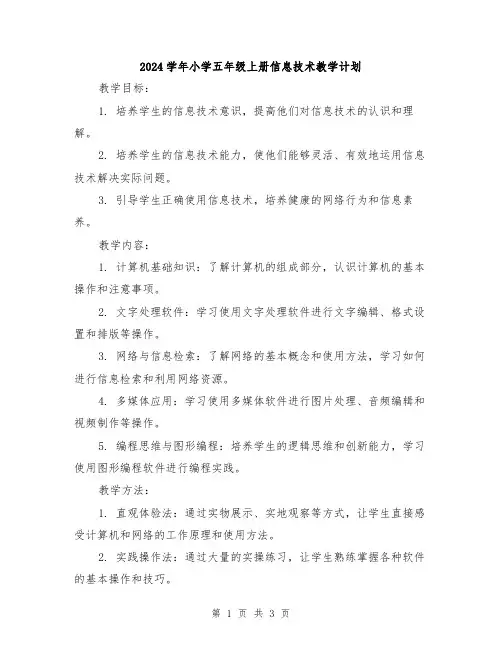 2024学年小学五年级上册信息技术教学计划

教学目标：

1. 培养学生的信息技术意识，提高他们对信息技术的认识和理解。

2. 培养学生的信息技术能力，使他们能够灵活、有效地运用信息技术解决实际问题。

3. 引导学生正确使用信息技术，培养健康的网络行为和信息素养。

教学内容：

1. 计算机基础知识：了解计算机的组成部分，认识计算机的基本操作和注意事项。

2. 文字处理软件：学习使用文字处理软件进行文字编辑、格式设置和排版等操作。

3. 网络与信息检索：了解网络的基本概念和使用方法，学习如何进行信息检索和利用网络资源。

4. 多媒体应用：学习使用多媒体软件进行图片处理、音频编辑和视频制作等操作。

5. 编程思维与图形编程：培养学生的逻辑思维和创新能力，学习使用图形编程软件进行编程实践。

教学方法：

1. 直观体验法：通过实物展示、实地观察等方式，让学生直接感受计算机和网络的工作原理和使用方法。

2. 实践操作法：通过大量的实操练习，让学生熟练掌握各种软件的基本操作和技巧。

第 1 页 共 3 页